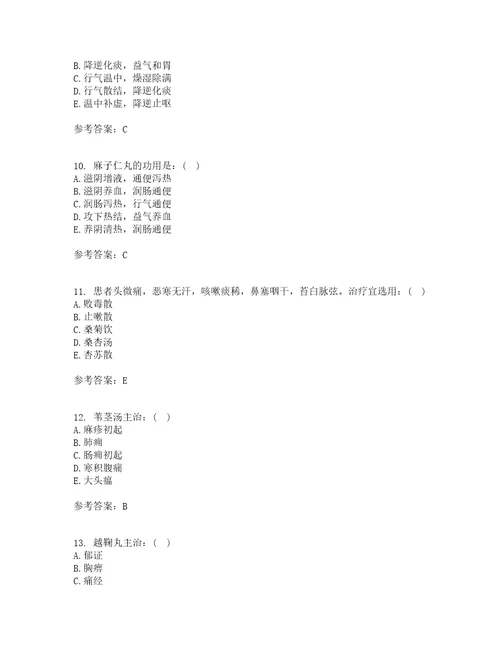 B. 降逆化痰，益气和胃
C. 行气温中，燥湿除满
D. 行气散结，降逆化痰
E. 温中补虚，降逆止呕

参考答案：C

10. 麻子仁丸的功用是：（ ）
A. 滋阴增液，通便泻热
B. 滋阴养血，润肠通便
C. 润肠泻热，行气通便
D. 攻下热结，益气养血
E. 养阴清热，润肠通便

参考答案：C

11. 患者头微痛，恶寒无汗，咳嗽痰稀，鼻塞咽干，苔白脉弦。治疗宜选用：（ ）
A. 败毒散
B. 止嗽散
C. 桑菊饮
D. 桑杏汤
E. 杏苏散

参考答案：E

12. 苇茎汤主治：（ ）
A. 麻疹初起
B. 肺痈
C. 肠痈初起
D. 寒积腹痛
E. 大头瘟

参考答案：B

13. 越鞠丸主治：（ ）
A. 郁证
B. 胸痹
C. 痛经